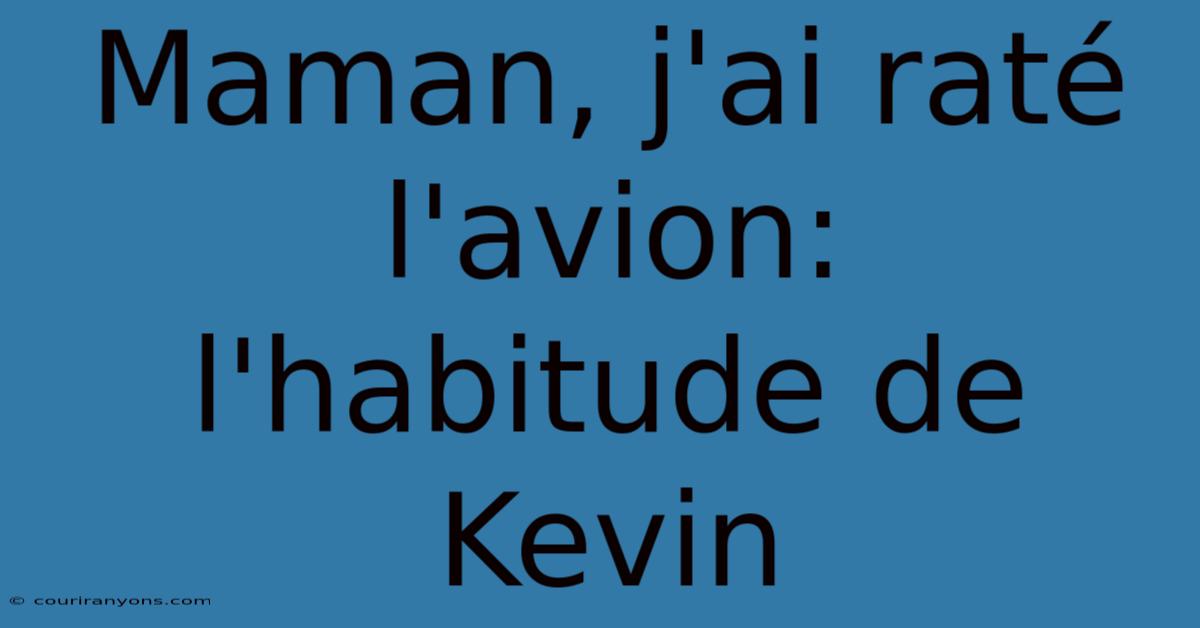 Maman, j'ai raté l'avion: l'habitude de Kevin

© couriranyons.com